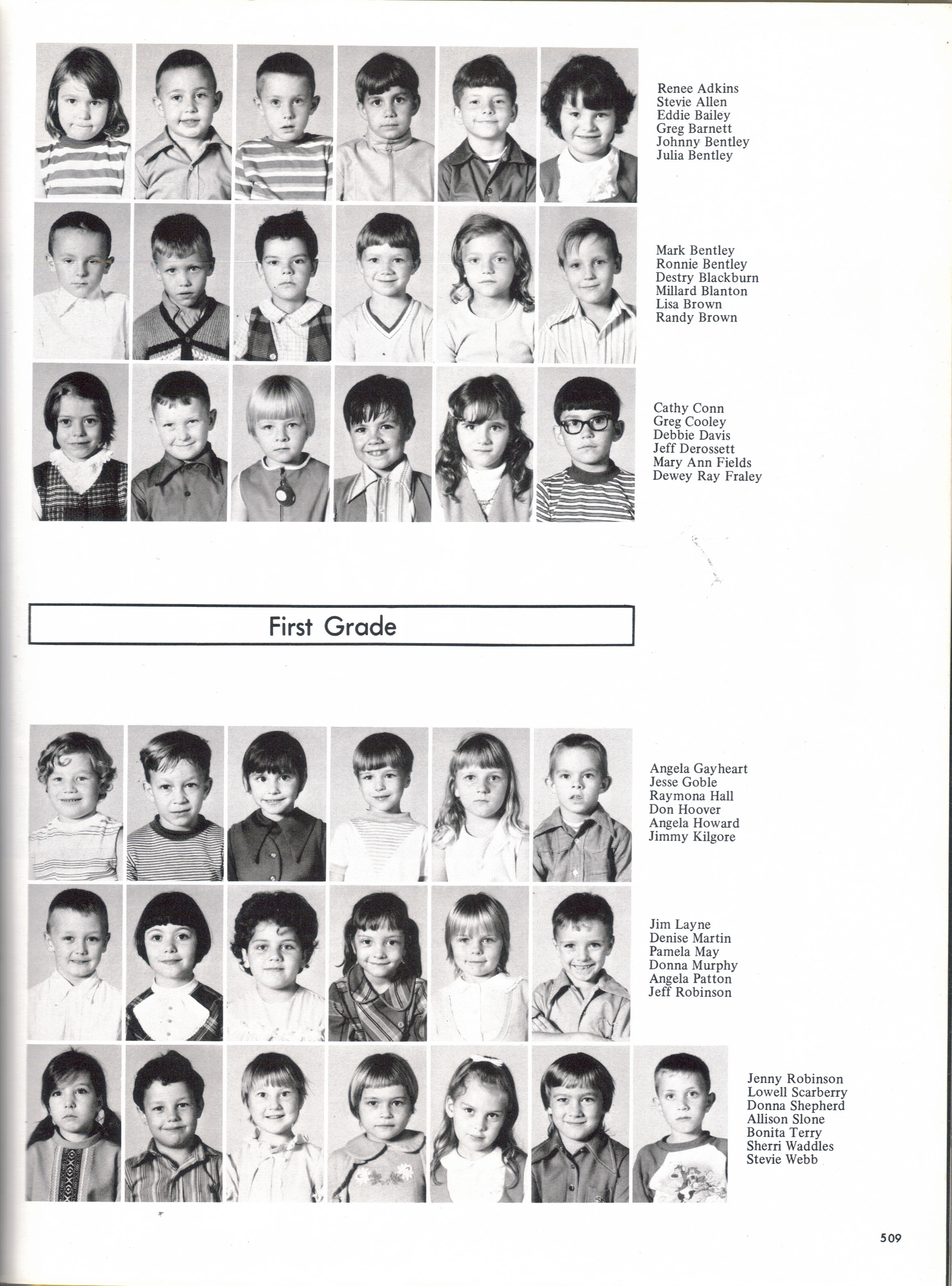 Renee Adkins
Stevie Allen
Eddie Bailey
Greg Barnett
Johnny Bentley
Julia Bentley

Mark Bentley
Ronnie Bentley
Destry Blackburn
Millard Blanton
Lisa Brown
Randy Brown

Cathy Conn
Greg Cooley
Debbie Davis
Jeff Derossett
Mary Ann Fields
Dewey Ray Fraley

First Grade

Angela Gayheart
Jesse Goble
Raymona Hall
Don Hoover
Angela Howard
Jimmy Kilgore

Jim Layne
Denise Martin
Pamela May
Donna Murphy
Angela Patton
Jeff Robinson

Jenny Robinson
Lowell Scarberry
Donna Shepherd
Allison Slone
Bonita Terry
Sherri Waddles
Stevie Webb

509